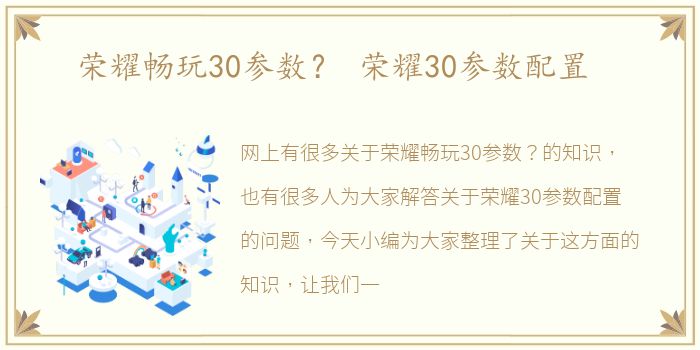 荣耀畅玩30参数？ 荣耀30参数配置

网上有很多关于荣耀畅玩30参数？的知识，也有很多人为大家解答关于荣耀30参数配置的问题，今天小编为大家整理了关于这方面的知识，让我们一